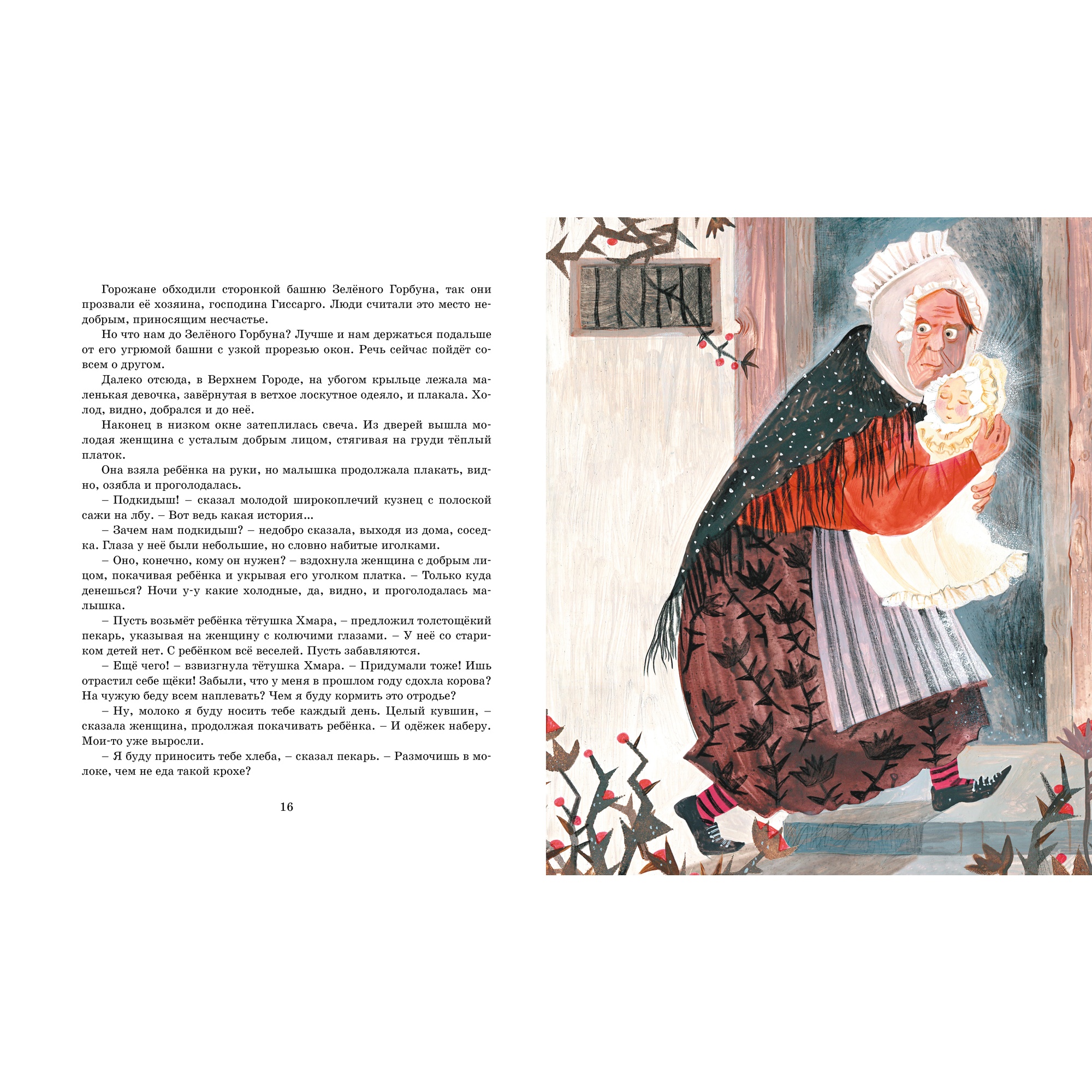 Горожане обходили сторонкой башню Зелёного Горбуна, так они прозвали её хозяина, господина Гиссарго. Люди считали это место недобрым, приносящим несчастье.

Но что нам до Зелёного Горбуна? Лучше и нам держаться подальше от его угрюмой башни с узкой прорезью окон. Речь сейчас пойдёт совсем о другом.

Далеко отсюда, в Верхнем Городе, на убогом крыльце лежала маленькая девочка, завёрнутая в ветхое лоскутное одеяло, и плакала. Холод, видно, добрался и до неё.

Наконец в низком окне затеплилась свеча. Из дверей вышла молодая женщина с усталым добрым лицом, стягивая на груди тёплый платок.

Она взяла ребёнка на руки, но малышка продолжала плакать, видно, озябла и проголодалась.

– Подкидыш! – сказал молодой широкоплечий кузнец с полоской сажи на лбу. – Вот ведь какая история...

– Зачем нам подкидыш? – недобро сказала, выходя из дома, соседка. Глаза у неё были небольшие, но словно набитые иголками.

– Оно, конечно, кому он нужен? – вздохнула женщина с добрым лицом, покачивая ребёнка и укрывая его уголком платка. – Только куда денешься? Ночи у-у какие холодные, да, видно, и проголодалась малышка.

– Пусть возьмёт ребёнка тётушка Хмара, – предложил толстощёкий пекарь, указывая на женщину с колючими глазами. – У неё со стариком детей нет. С ребёнком всё веселей. Пусть забавляются.

– Ещё чего! – взвизгнула тётушка Хмара. – Придумали тоже! Ишь отрастил себе щёки! Забыли, что у меня в прошлом году сдохла корова? На чужую беду всем наплевать? Чем я буду кормить это отродье?

– Ну, молоко я буду носить тебе каждый день. Целый кувшин, – сказала женщина, продолжая покачивать ребёнка. – И одёжек наберу. Мои-то уже выросли.

– Я буду приносить тебе хлеба, – сказал пекарь. – Размочишь в молоке, чем не еда такой крохе?

16